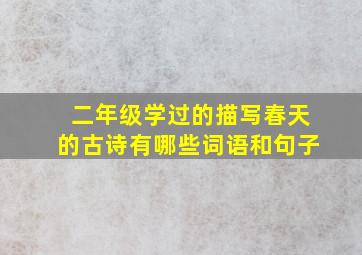 二年级学过的描写春天的古诗有哪些词语和句子